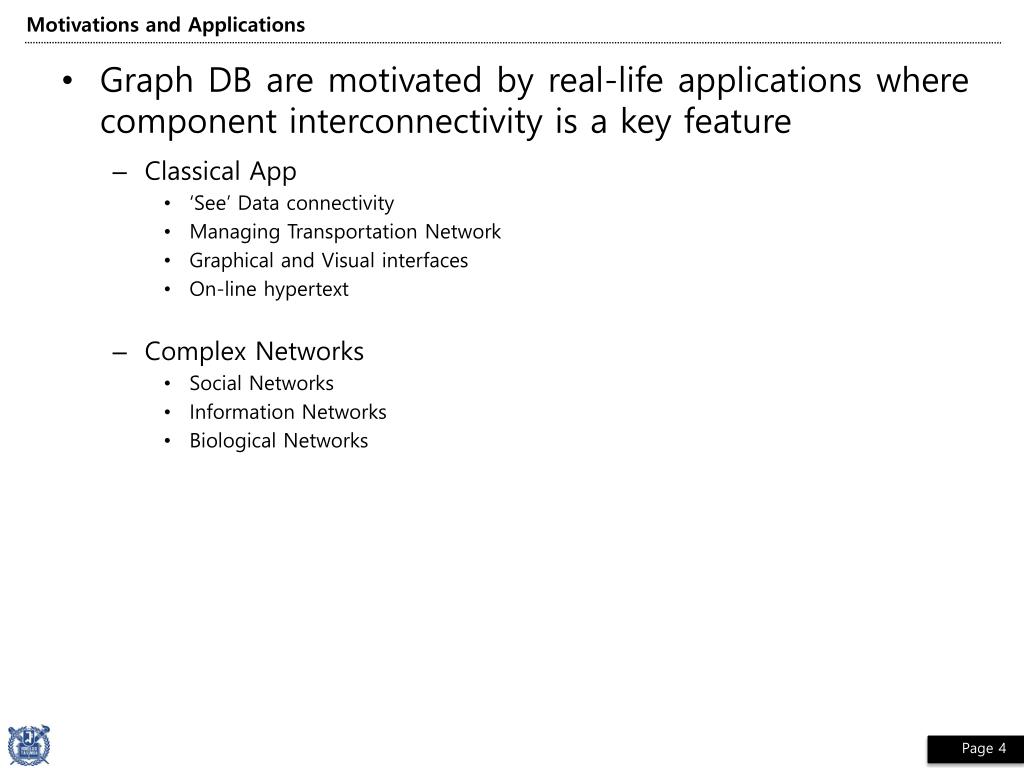 Motivations and Applications

• Graph DB are motivated by real-life applications where component interconnectivity is a key feature

– Classical App
• 'See' Data connectivity
• Managing Transportation Network
• Graphical and Visual interfaces
• On-line hypertext

– Complex Networks
• Social Networks
• Information Networks
• Biological Networks

Page 4